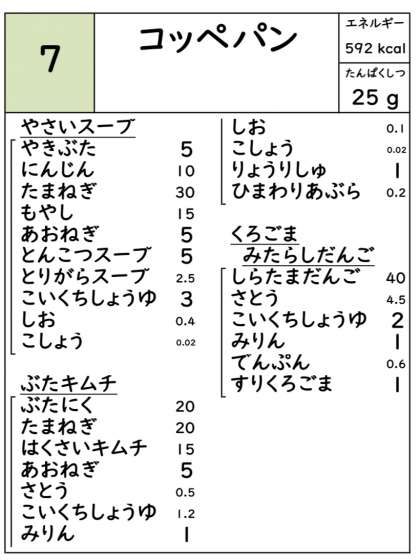 7

コッペパン

エネルギー
592 kcal
たんぱくしつ
25 g

やさいスープ
やきぶた 5
にんじん 10
たまねぎ 30
もやし 15
あおねぎ 5
とんこつスープ 5
とりがらスープ 2.5
こいくちしょうゆ 3
しお 0.4
こしょう 0.02

ぶたキムチ
ぶたにく 20
たまねぎ 20
はくさいキムチ 15
あおねぎ 5
さとう 0.5
こいくちしょうゆ 1.2
みりん 1

しお 0.1
こしょう 0.02
りょうりしゅ 1
ひまわりあぶら 0.2

くろごま
みたらしだんご
しらたまだんご 40
さとう 4.5
こいくちしょうゆ 2
みりん 1
でんぷん 0.6
すりくろごま 1